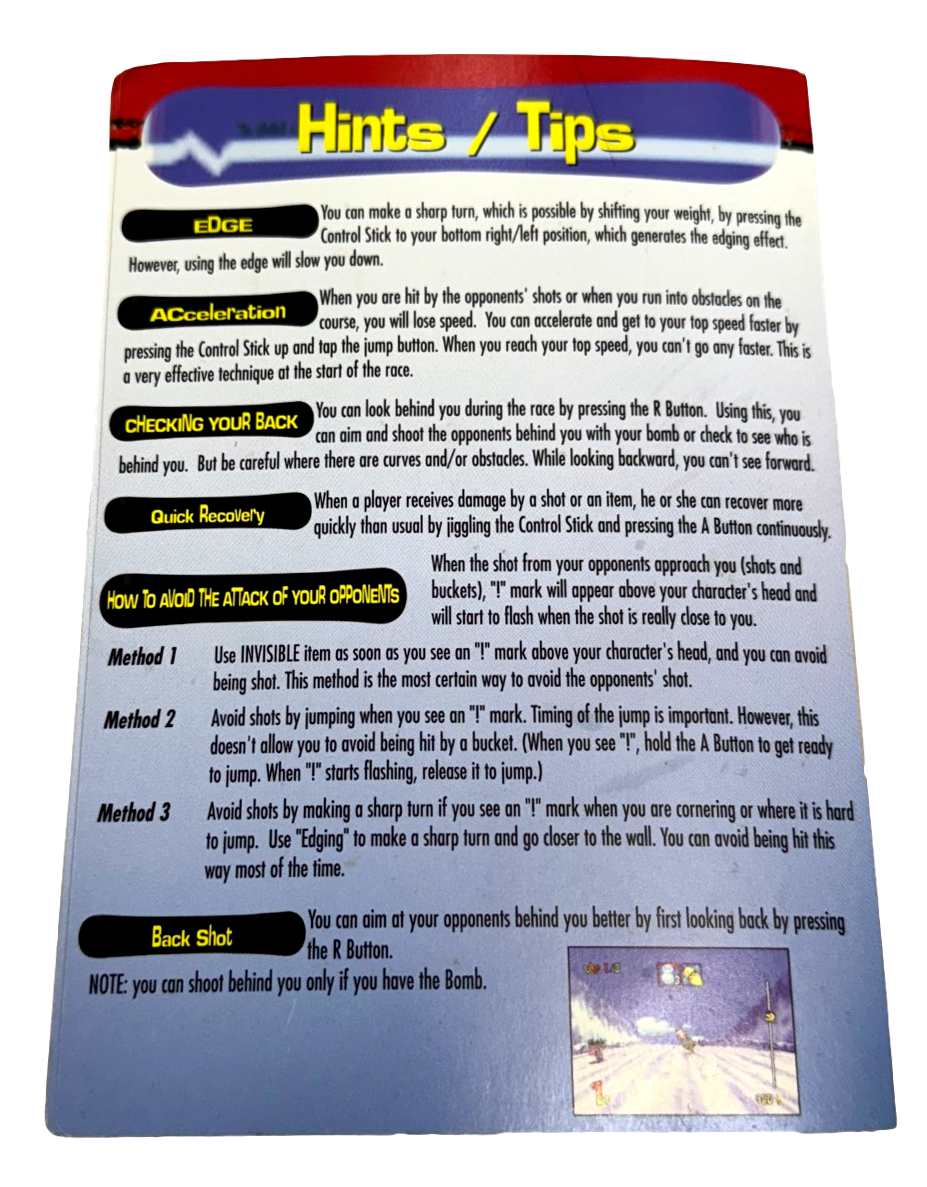 Hints / Tips

EDGE

You can make a sharp turn, which is possible by shifting your weight, by pressing the Control Stick to your bottom right/left position, which generates the edging effect. However, using the edge will slow you down.

ACceleration

When you are hit by the opponents' shots or when you run into obstacles on the course, you will lose speed. You can accelerate and get to your top speed faster by pressing the Control Stick up and tap the jump button. When you reach your top speed, you can't go any faster. This is a very effective technique at the start of the race.

CHECKING YOUR BACK

You can look behind you during the race by pressing the R Button. Using this, you can aim and shoot the opponents behind you with your bomb or check to see who is behind you. But be careful where there are curves and/or obstacles. While looking backward, you can't see forward.

Quick Recovery

When a player receives damage by a shot or an item, he or she can recover more quickly than usual by jiggling the Control Stick and pressing the A Button continuously.

HOW TO AVOID THE ATTACK OF YOUR OPPONENTS

When the shot from your opponents approach you (shots and buckets), "!" mark will appear above your character's head and will start to flash when the shot is really close to you.

Method 1 Use INVISIBLE item as soon as you see an "!" mark above your character's head, and you can avoid being shot. This method is the most certain way to avoid the opponents' shot.

Method 2 Avoid shots by jumping when you see an "!" mark. Timing of the jump is important. However, this doesn't allow you to avoid being hit by a bucket. (When you see "!", hold the A Button to get ready to jump. When "!" starts flashing, release it to jump.)

Method 3 Avoid shots by making a sharp turn if you see an "!" mark when you are cornering or where it is hard to jump. Use "Edging" to make a sharp turn and go closer to the wall. You can avoid being hit this way most of the time.

Back Shot

You can aim at your opponents behind you better by first looking back by pressing the R Button.

NOTE: you can shoot behind you only if you have the Bomb.